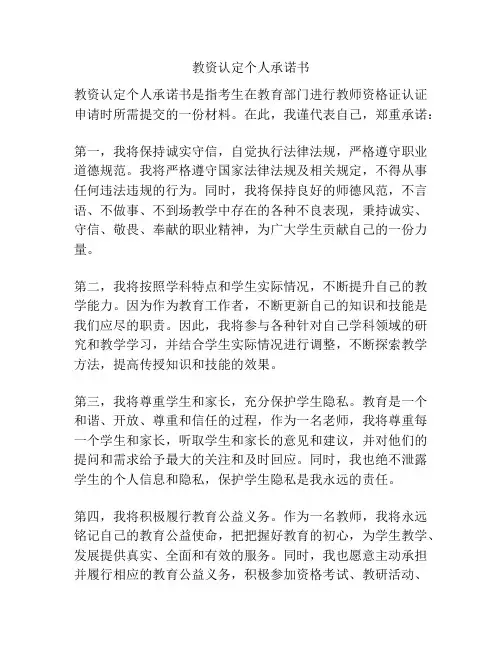 教资认定个人承诺书

教资认定个人承诺书是指考生在教育部门进行教师资格证认证申请时所需提交的一份材料。在此，我谨代表自己，郑重承诺：

第一，我将保持诚实守信，自觉执行法律法规，严格遵守职业道德规范。我将严格遵守国家法律法规及相关规定，不得从事任何违法违规的行为。同时，我将保持良好的师德风范，不言语、不做事、不到场教学中存在的各种不良表现，秉持诚实、守信、敬畏、奉献的职业精神，为广大学生贡献自己的一份力量。

第二，我将按照学科特点和学生实际情况，不断提升自己的教学能力。因为作为教育工作者，不断更新自己的知识和技能是我们应尽的职责。因此，我将参与各种针对自己学科领域的研究和教学学习，并结合学生实际情况进行调整，不断探索教学方法，提高传授知识和技能的效果。

第三，我将尊重学生和家长，充分保护学生隐私。教育是一个和谐、开放、尊重和信任的过程，作为一名老师，我将尊重每一个学生和家长，听取学生和家长的意见和建议，并对他们的提问和需求给予最大的关注和及时回应。同时，我也绝不泄露学生的个人信息和隐私，保护学生隐私是我永远的责任。

第四，我将积极履行教育公益义务。作为一名教师，我将永远铭记自己的教育公益使命，把把握好教育的初心，为学生教学、发展提供真实、全面和有效的服务。同时，我也愿意主动承担并履行相应的教育公益义务，积极参加资格考试、教研活动、